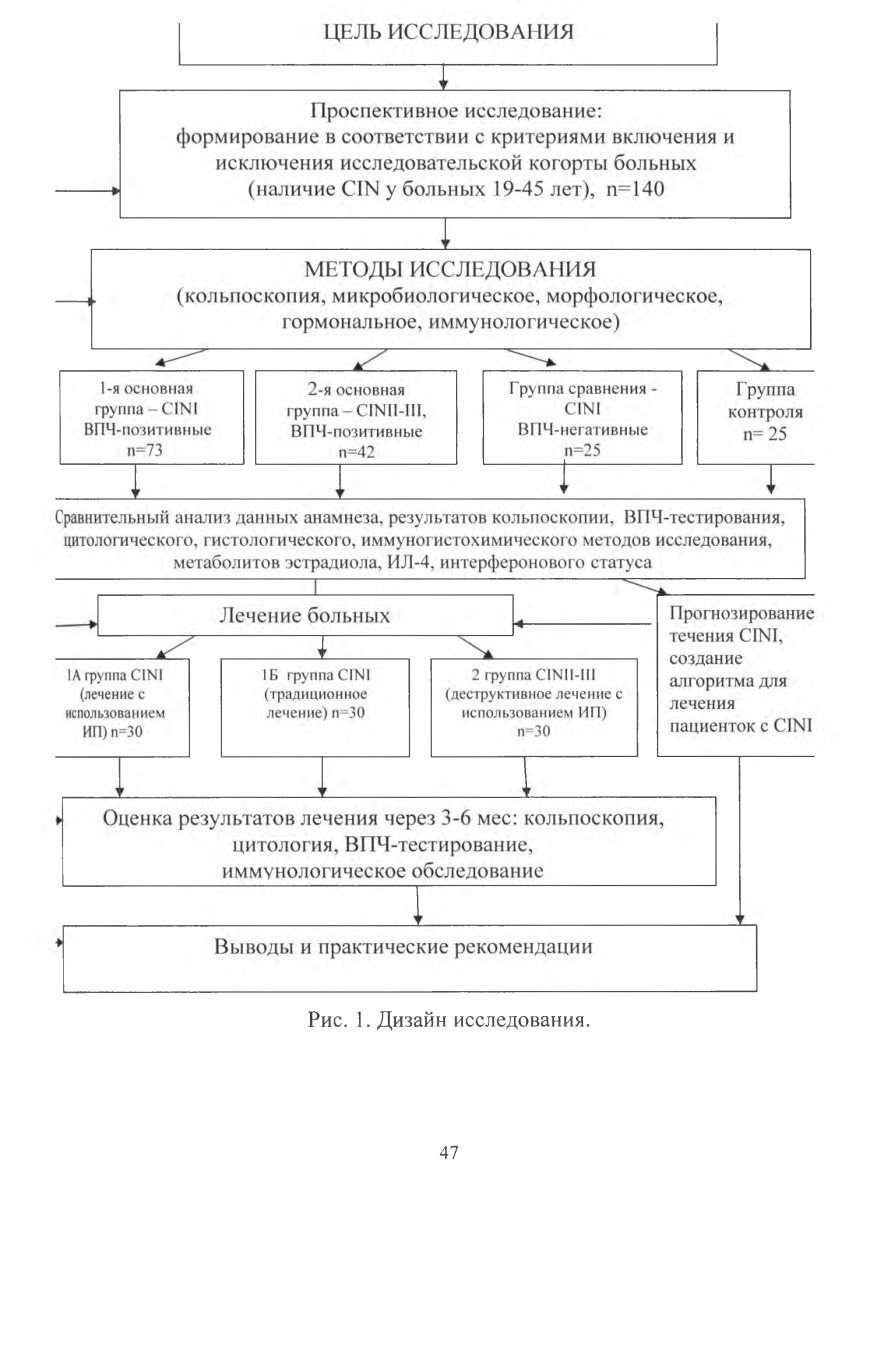 ЦЕЛЬ ИССЛЕДОВАНИЯ

Проспективное исследование: формирование в соответствии с критериями включения и исключения исследовательской когорты больных (наличие CIN у больных 19-45 лет), n=140

МЕТОДЫ ИССЛЕДОВАНИЯ (кольпоскопия, микробиологическое, морфологическое, гормональное, иммунологическое)

1-я основная группа – CINI ВПЧ-позитивные n=73

2-я основная группа – CINII-III, ВПЧ-позитивные n=42

Группа сравнения - CINI ВПЧ-негативные n=25

Группа контроля n= 25

Сравнительный анализ данных анамнеза, результатов кольпоскопии, ВПЧ-тестирования, цитологического, гистологического, иммуногистохимического методов исследования, метаболитов эстрадиола, ИЛ-4, интерферонового статуса

Лечение больных

Прогнозирование течения CINI, создание алгоритма для лечения пациенток с CINI

1А группа CINI (лечение с использованием ИП) n=30

1Б группа CINI (традиционное лечение) n=30

2 группа CINII-III (деструктивное лечение с использованием ИП) n=30

Оценка результатов лечения через 3-6 мес: кольпоскопия, цитология, ВПЧ-тестирование, иммунологическое обследование

Выводы и практические рекомендации

Рис. 1. Дизайн исследования.

47